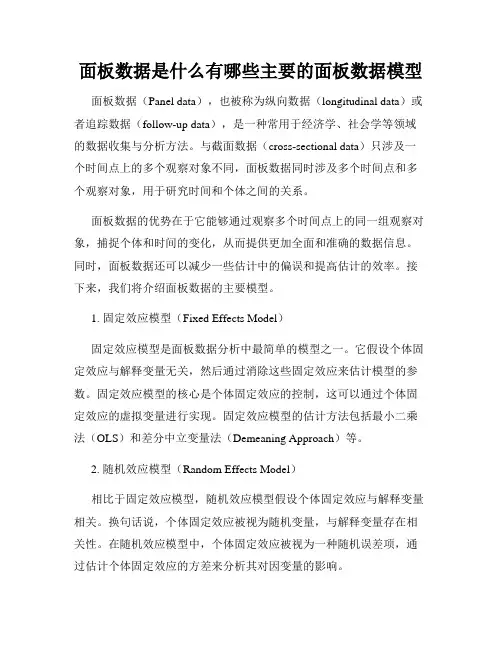 面板数据是什么有哪些主要的面板数据模型

面板数据（Panel data），也被称为纵向数据（longitudinal data）或者追踪数据（follow-up data），是一种常用于经济学、社会学等领域的数据收集与分析方法。与截面数据（cross-sectional data）只涉及一个时间点上的多个观察对象不同，面板数据同时涉及多个时间点和多个观察对象，用于研究时间和个体之间的关系。

面板数据的优势在于它能够通过观察多个时间点上的同一组观察对象，捕捉个体和时间的变化，从而提供更加全面和准确的数据信息。同时，面板数据还可以减少一些估计中的偏误和提高估计的效率。接下来，我们将介绍面板数据的主要模型。

1. 固定效应模型（Fixed Effects Model）

固定效应模型是面板数据分析中最简单的模型之一。它假设个体固定效应与解释变量无关，然后通过消除这些固定效应来估计模型的参数。固定效应模型的核心是个体固定效应的控制，这可以通过个体固定效应的虚拟变量进行实现。固定效应模型的估计方法包括最小二乘法（OLS）和差分中立变量法（Demeaning Approach）等。

2. 随机效应模型（Random Effects Model）

相比于固定效应模型，随机效应模型假设个体固定效应与解释变量相关。换句话说，个体固定效应被视为随机变量，与解释变量存在相关性。在随机效应模型中，个体固定效应被视为一种随机误差项，通过估计个体固定效应的方差来分析其对因变量的影响。